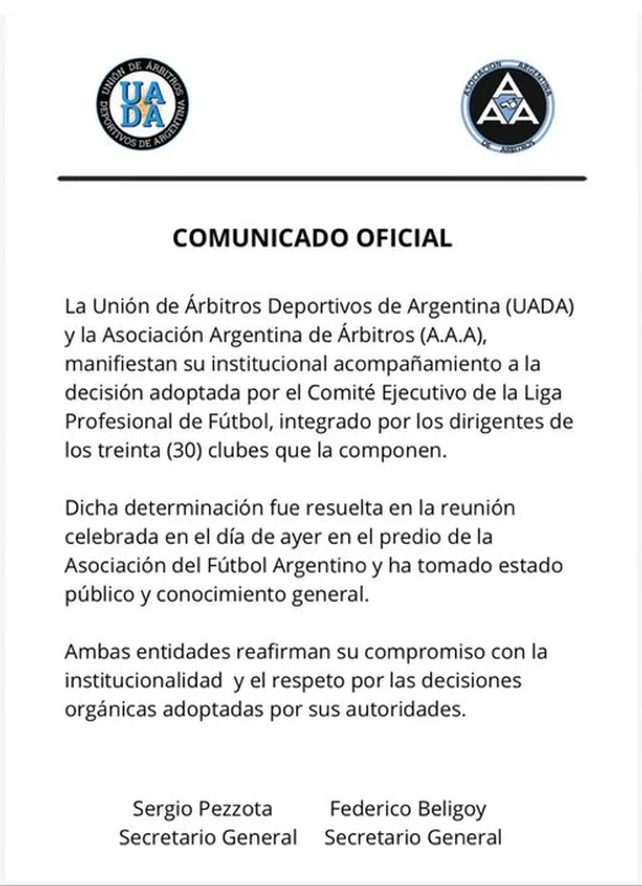 UNIÓN DE ÁRBITROS DEPORTIVOS DE ARGENTINA
UADA

ASOCIACIÓN ARGENTINA DE ÁRBITROS
AAA

COMUNICADO OFICIAL

La Unión de Árbitros Deportivos de Argentina (UADA) y la Asociación Argentina de Árbitros (A.A.A), manifiestan su institucional acompañamiento a la decisión adoptada por el Comité Ejecutivo de la Liga Profesional de Fútbol, integrado por los dirigentes de los treinta (30) clubes que la componen.

Dicha determinación fue resuelta en la reunión celebrada en el día de ayer en el predio de la Asociación del Fútbol Argentino y ha tomado estado público y conocimiento general.

Ambas entidades reafirman su compromiso con la institucionalidad y el respeto por las decisiones orgánicas adoptadas por sus autoridades.

Sergio Pezzota
Secretario General

Federico Beligoy
Secretario General